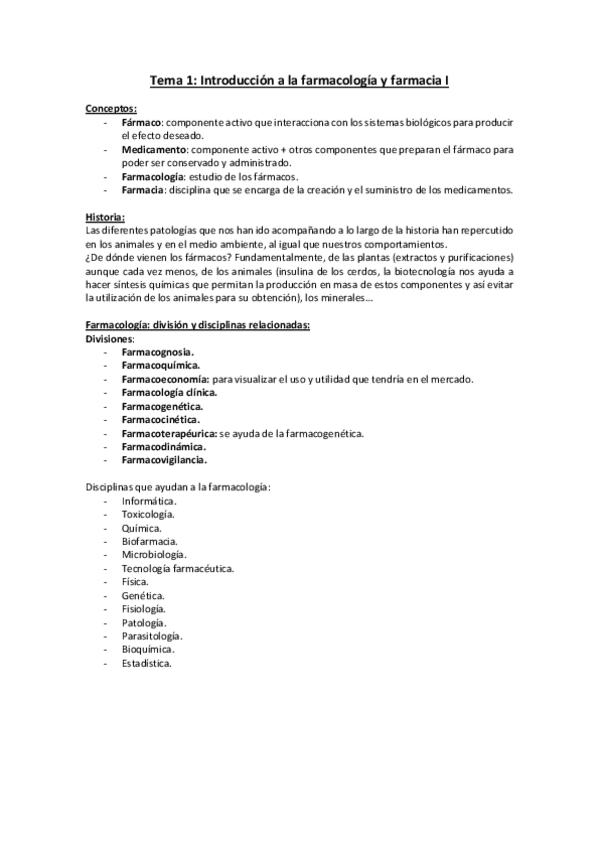 Tema 1: Introducción a la farmacología y farmacia I

Conceptos:
- Fármaco: componente activo que interacciona con los sistemas biológicos para producir el efecto deseado.
- Medicamento: componente activo + otros componentes que preparan el fármaco para poder ser conservado y administrado.
- Farmacología: estudio de los fármacos.
- Farmacia: disciplina que se encarga de la creación y el suministro de los medicamentos.

Historia:
Las diferentes patologías que nos han ido acompañando a lo largo de la historia han repercutido en los animales y en el medio ambiente, al igual que nuestros comportamientos.
¿De dónde vienen los fármacos? Fundamentalmente, de las plantas (extractos y purificaciones) aunque cada vez menos, de los animales (insulina de los cerdos, la biotecnología nos ayuda a hacer síntesis químicas que permitan la producción en masa de estos componentes y así evitar la utilización de los animales para su obtención), los minerales…

Farmacología: división y disciplinas relacionadas:
Divisiones:
- Farmacognosia.
- Farmacoquímica.
- Farmacoeconomía: para visualizar el uso y utilidad que tendría en el mercado.
- Farmacología clínica.
- Farmacogenética.
- Farmacocinética.
- Farmacoterapéurica: se ayuda de la farmacogenética.
- Farmacodinámica.
- Farmacovigilancia.

Disciplinas que ayudan a la farmacología:
- Informática.
- Toxicología.
- Química.
- Biofarmacia.
- Microbiología.
- Tecnología farmacéutica.
- Física.
- Genética.
- Fisiología.
- Patología.
- Parasitología.
- Bioquímica.
- Estadística.